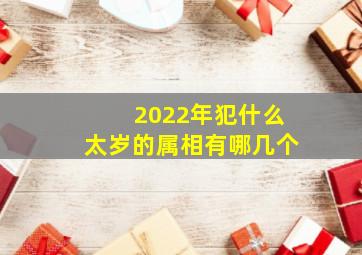 2022年犯什么
太岁的属相有哪几个